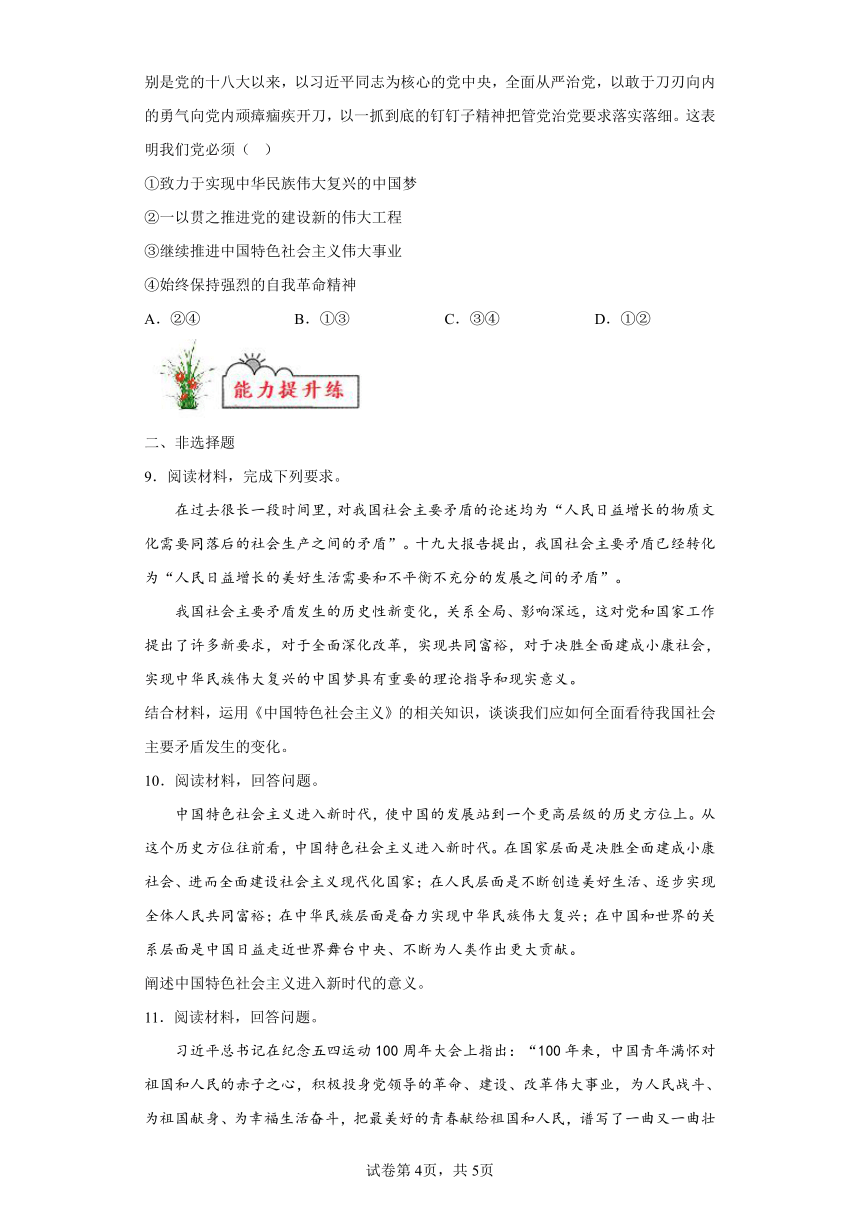 别是党的十八大以来，以习近平同志为核心的党中央，全面从严治党，以敢于刀刃向内的勇气向党内顽瘴痼疾开刀，以一抓到底的钉钉子精神把管党治党要求落实落细。这表明我们党必须（    ）

①致力于实现中华民族伟大复兴的中国梦

②一以贯之推进党的建设新的伟大工程

③继续推进中国特色社会主义伟大事业

④始终保持强烈的自我革命精神

A．②④　　B．①③　　C．③④　　D．①②

能力提升练

二、非选择题

9．阅读材料，完成下列要求。

在过去很长一段时间里，对我国社会主要矛盾的论述均为“人民日益增长的物质文化需要同落后的社会生产之间的矛盾”。十九大报告提出，我国社会主要矛盾已经转化为“人民日益增长的美好生活需要和不平衡不充分的发展之间的矛盾”。

我国社会主要矛盾发生的历史性新变化，关系全局、影响深远，这对党和国家工作提出了许多新要求，对于全面深化改革，实现共同富裕，对于决胜全面建成小康社会，实现中华民族伟大复兴的中国梦具有重要的理论指导和现实意义。

结合材料，运用《中国特色社会主义》的相关知识，谈谈我们应如何全面看待我国社会主要矛盾发生的变化。

10．阅读材料，回答问题。

中国特色社会主义进入新时代，使中国的发展站到一个更高层级的历史方位上。从这个历史方位往前看，中国特色社会主义进入新时代。在国家层面是决胜全面建成小康社会、进而全面建设社会主义现代化国家；在人民层面是不断创造美好生活、逐步实现全体人民共同富裕；在中华民族层面是奋力实现中华民族伟大复兴；在中国和世界的关系层面是中国日益走近世界舞台中央、不断为人类作出更大贡献。

阐述中国特色社会主义进入新时代的意义。

11．阅读材料，回答问题。

习近平总书记在纪念五四运动100周年大会上指出：“100年来，中国青年满怀对祖国和人民的赤子之心，积极投身党领导的革命、建设、改革伟大事业，为人民战斗、为祖国献身、为幸福生活奋斗，把最美好的青春献给祖国和人民，谱写了一曲又一曲壮

试卷第4页，共5页